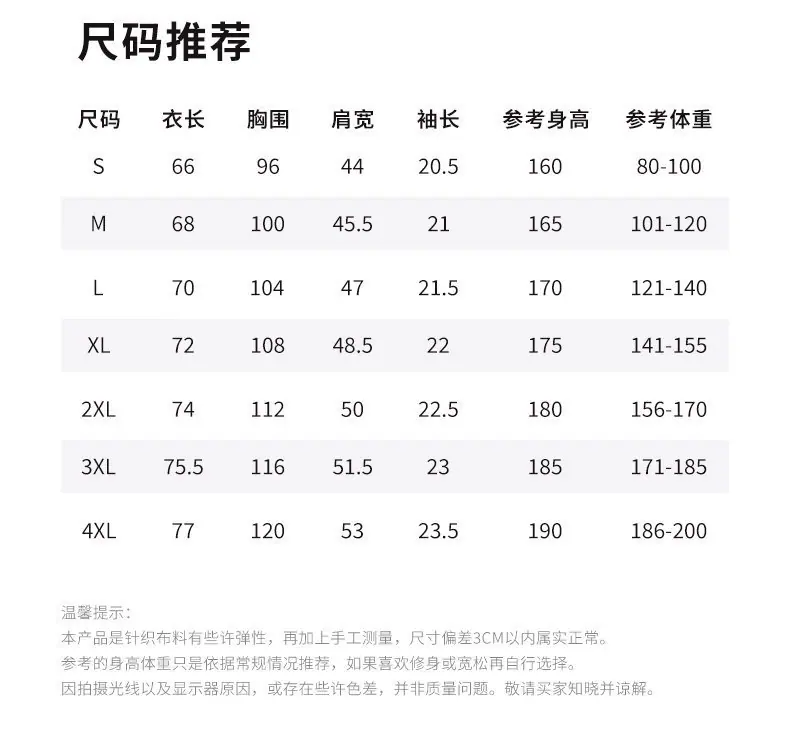 尺码推荐

| 尺码 | 衣长 | 胸围 | 肩宽 | 袖长 | 参考身高 | 参考体重 |
|---|---|---|---|---|---|---|
| S | 66 | 96 | 44 | 20.5 | 160 | 80-100 |
| M | 68 | 100 | 45.5 | 21 | 165 | 101-120 |
| L | 70 | 104 | 47 | 21.5 | 170 | 121-140 |
| XL | 72 | 108 | 48.5 | 22 | 175 | 141-155 |
| 2XL | 74 | 112 | 50 | 22.5 | 180 | 156-170 |
| 3XL | 75.5 | 116 | 51.5 | 23 | 185 | 171-185 |
| 4XL | 77 | 120 | 53 | 23.5 | 190 | 186-200 |

温馨提示：
本产品是针织布料有些许弹性，再加上手工测量，尺寸偏差3CM以内属实正常。
参考的身高体重只是依据常规情况推荐，如果喜欢修身或宽松再自行选择。
因拍摄光线以及显示器原因，或存在些许色差，并非质量问题。敬请买家知晓并谅解。